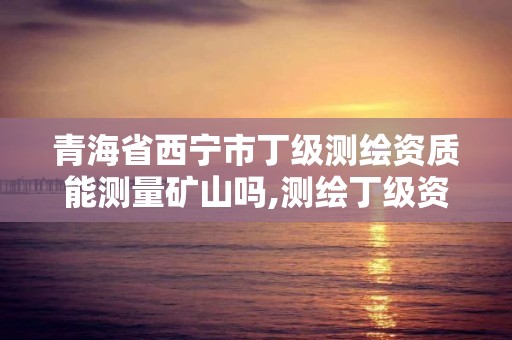 青海省西宁市丁级测绘资质能测量矿山吗,测绘丁级资